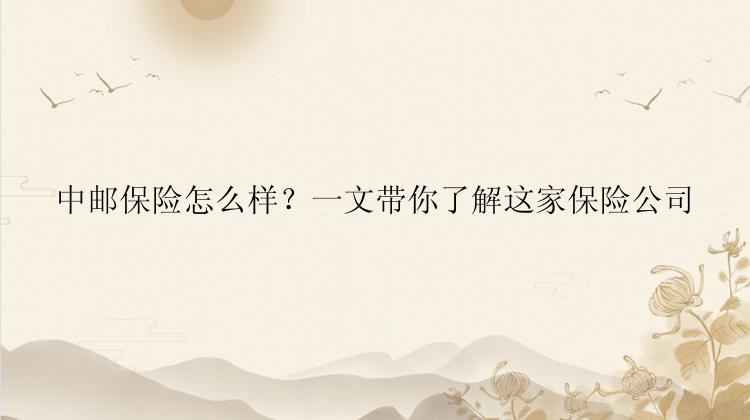 中邮保险怎么样？一文带你了解这家保险公司